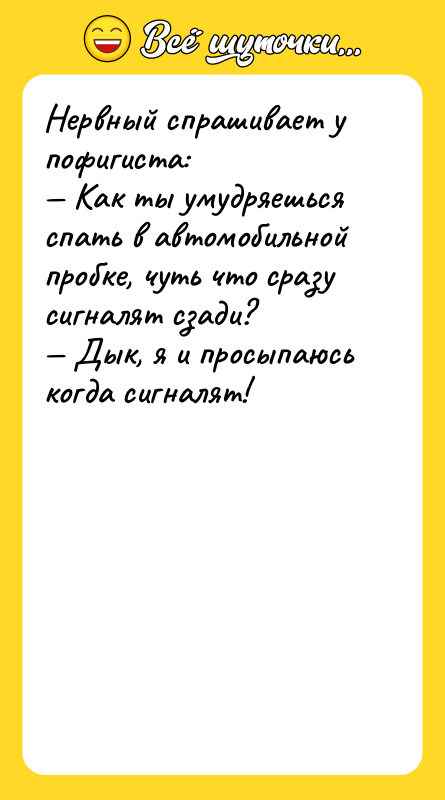 Всё шуточки...

Нервный спрашивает у пофигиста:
— Как ты умудряешься спать в автомобильной пробке, чуть что сразу сигналят сзади?
— Дык, я и просыпаюсь когда сигналят!